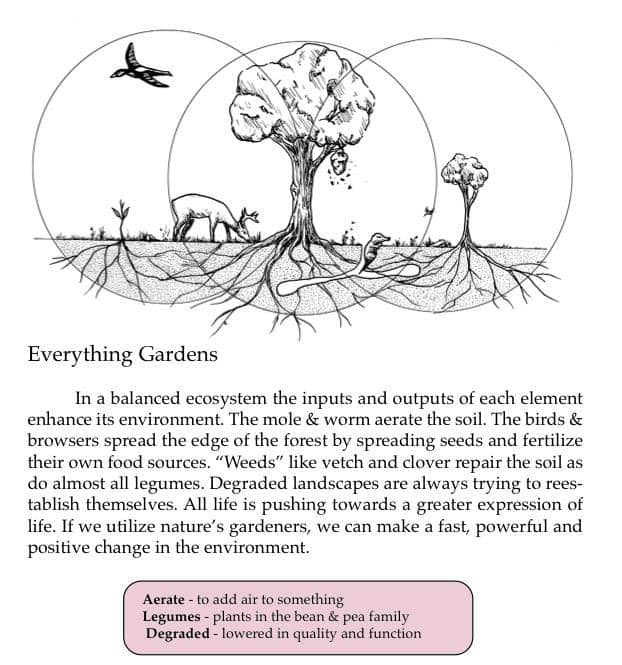 Everything Gardens

In a balanced ecosystem the inputs and outputs of each element enhance its environment. The mole & worm aerate the soil. The birds & browsers spread the edge of the forest by spreading seeds and fertilize their own food sources. "Weeds" like vetch and clover repair the soil as do almost all legumes. Degraded landscapes are always trying to reestablish themselves. All life is pushing towards a greater expression of life. If we utilize nature's gardeners, we can make a fast, powerful and positive change in the environment.

Aerate - to add air to something
Legumes - plants in the bean & pea family
Degraded - lowered in quality and function